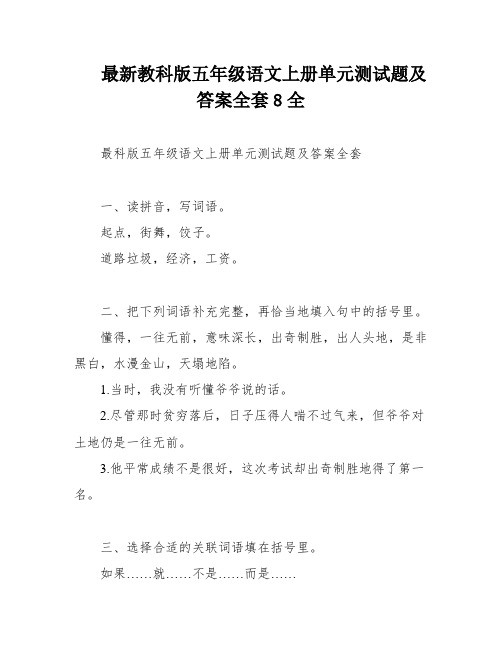 最新教科版五年级语文上册单元测试题及答案全套8全

最科版五年级语文上册单元测试题及答案全套

一、读拼音，写词语。

起点，街舞，饺子。

道路垃圾，经济，工资。

二、把下列词语补充完整，再恰当地填入句中的括号里。

懂得，一往无前，意味深长，出奇制胜，出人头地，是非黑白，水漫金山，天塌地陷。

1.当时，我没有听懂爷爷说的话。

2.尽管那时贫穷落后，日子压得人喘不过气来，但爷爷对土地仍是一往无前。

3.他平常成绩不是很好，这次考试却出奇制胜地得了第一名。

三、选择合适的关联词语填在括号里。

如果……就……不是……而是……